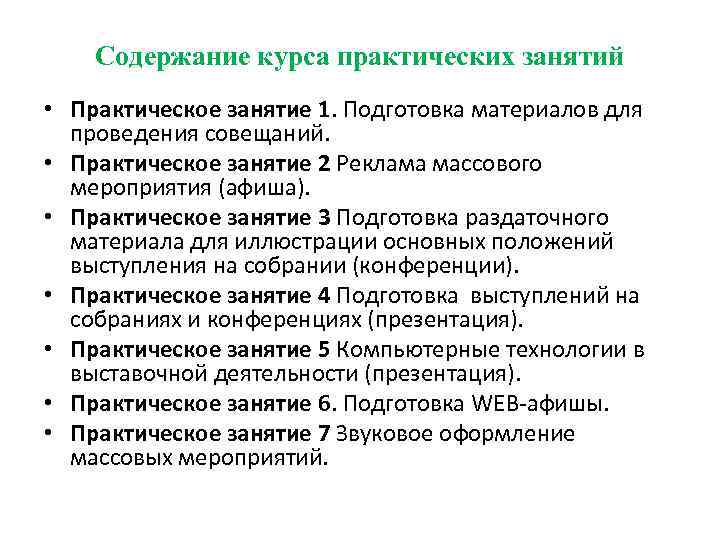 Содержание курса практических занятий

• Практическое занятие 1. Подготовка материалов для проведения совещаний.
• Практическое занятие 2 Реклама массового мероприятия (афиша).
• Практическое занятие 3 Подготовка раздаточного материала для иллюстрации основных положений выступления на собрании (конференции).
• Практическое занятие 4 Подготовка выступлений на собраниях и конференциях (презентация).
• Практическое занятие 5 Компьютерные технологии в выставочной деятельности (презентация).
• Практическое занятие 6. Подготовка WEB-афишы.
• Практическое занятие 7 Звуковое оформление массовых мероприятий.